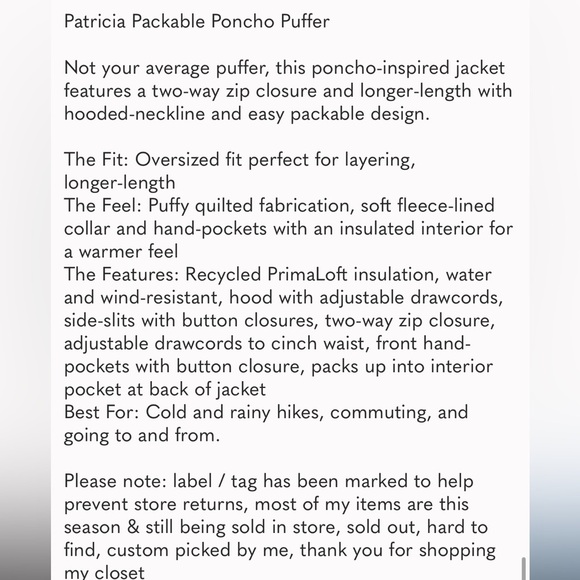 Patricia Packable Poncho Puffer

Not your average puffer, this poncho-inspired jacket features a two-way zip closure and longer-length with hooded-neckline and easy packable design.

The Fit: Oversized fit perfect for layering, longer-length
The Feel: Puffy quilted fabrication, soft fleece-lined collar and hand-pockets with an insulated interior for a warmer feel
The Features: Recycled PrimaLoft insulation, water and wind-resistant, hood with adjustable drawcords, side-slits with button closures, two-way zip closure, adjustable drawcords to cinch waist, front hand-pockets with button closure, packs up into interior pocket at back of jacket
Best For: Cold and rainy hikes, commuting, and going to and from.

Please note: label / tag has been marked to help prevent store returns, most of my items are this season & still being sold in store, sold out, hard to find, custom picked by me, thank you for shopping my closet